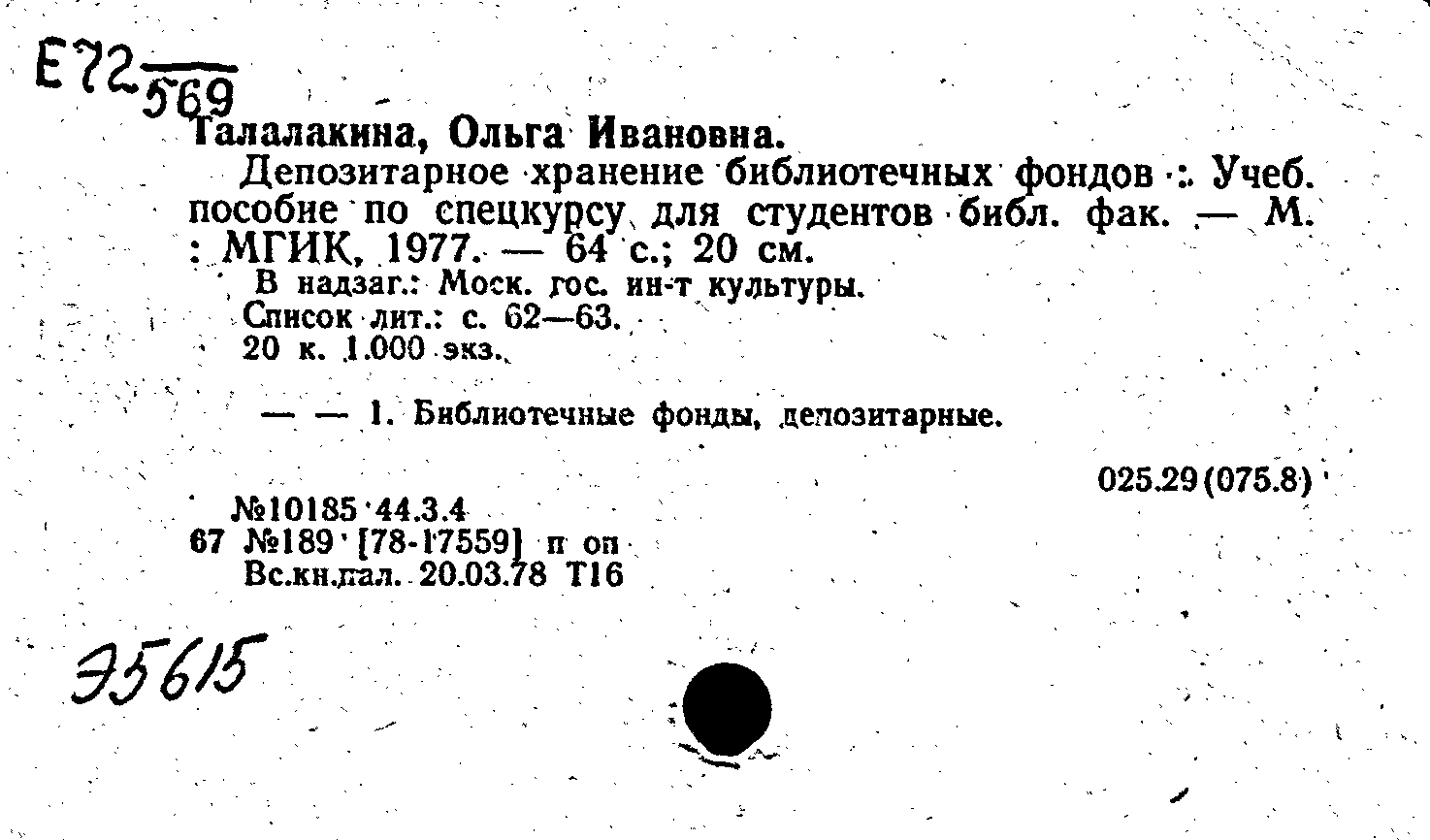 Е72
569
Талалакина, Ольга Ивановна.

Депозитарное хранение библиотечных фондов : Учеб. пособие по спецкурсу для студентов библ. фак. — М. : МГИК, 1977. — 64 с.; 20 см.

В надзаг.: Моск. гос. ин-т культуры.
Список лит.: с. 62—63.
20 к. 1.000 экз.

— — 1. Библиотечные фонды, депозитарные.

025.29(075.8)

№10185 44.3.4
67 №189 [78-17559] п оп
Вс.кн.пал. 20.03.78 Т16

Э5615